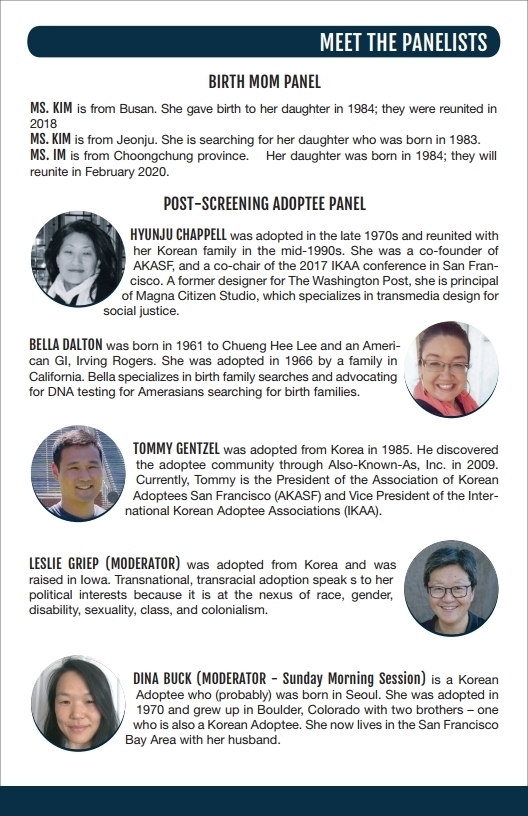 MEET THE PANELISTS

BIRTH MOM PANEL

MS. KIM is from Busan. She gave birth to her daughter in 1984; they were reunited in 2018
MS. KIM is from Jeonju. She is searching for her daughter who was born in 1983.
MS. IM is from Choongchung province. Her daughter was born in 1984; they will reunite in February 2020.

POST-SCREENING ADOPTEE PANEL

HYUNJU CHAPPELL was adopted in the late 1970s and reunited with her Korean family in the mid-1990s. She was a co-founder of AKASF, and a co-chair of the 2017 IKAA conference in San Francisco. A former designer for The Washington Post, she is principal of Magna Citizen Studio, which specializes in transmedia design for social justice.

BELLA DALTON was born in 1961 to Chueng Hee Lee and an American GI, Irving Rogers. She was adopted in 1966 by a family in California. Bella specializes in birth family searches and advocating for DNA testing for Amerasians searching for birth families.

TOMMY GENTZEL was adopted from Korea in 1985. He discovered the adoptee community through Also-Known-As, Inc. in 2009. Currently, Tommy is the President of the Association of Korean Adoptees San Francisco (AKASF) and Vice President of the International Korean Adoptee Associations (IKAA).

LESLIE GRIEP (MODERATOR) was adopted from Korea and was raised in Iowa. Transnational, transracial adoption speak s to her political interests because it is at the nexus of race, gender, disability, sexuality, class, and colonialism.

DINA BUCK (MODERATOR - Sunday Morning Session) is a Korean Adoptee who (probably) was born in Seoul. She was adopted in 1970 and grew up in Boulder, Colorado with two brothers – one who is also a Korean Adoptee. She now lives in the San Francisco Bay Area with her husband.